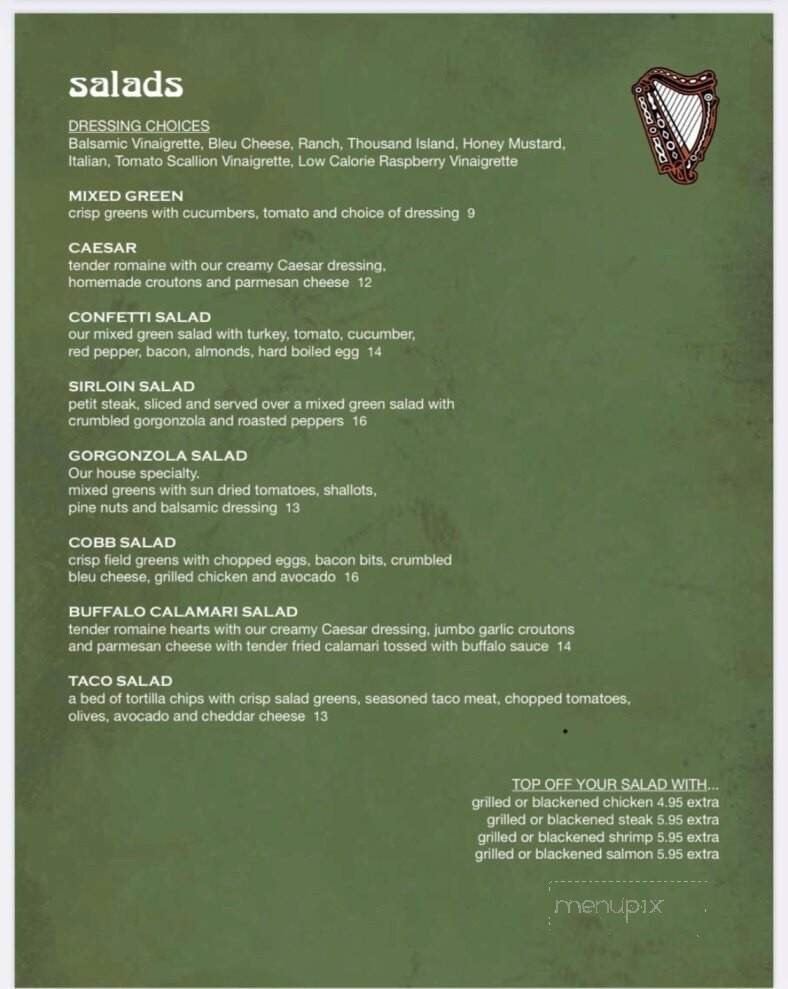 salads

DRESSING CHOICES
Balsamic Vinaigrette, Bleu Cheese, Ranch, Thousand Island, Honey Mustard, Italian, Tomato Scallion Vinaigrette, Low Calorie Raspberry Vinaigrette

MIXED GREEN
crisp greens with cucumbers, tomato and choice of dressing 9

CAESAR
tender romaine with our creamy Caesar dressing, homemade croutons and parmesan cheese 12

CONFETTI SALAD
our mixed green salad with turkey, tomato, cucumber, red pepper, bacon, almonds, hard boiled egg 14

SIRLOIN SALAD
petit steak, sliced and served over a mixed green salad with crumbled gorgonzola and roasted peppers 16

GORGONZOLA SALAD
Our house specialty.
mixed greens with sun dried tomatoes, shallots, pine nuts and balsamic dressing 13

COBB SALAD
crisp field greens with chopped eggs, bacon bits, crumbled bleu cheese, grilled chicken and avocado 16

BUFFALO CALAMARI SALAD
tender romaine hearts with our creamy Caesar dressing, jumbo garlic croutons and parmesan cheese with tender fried calamari tossed with buffalo sauce 14

TACO SALAD
a bed of tortilla chips with crisp salad greens, seasoned taco meat, chopped tomatoes, olives, avocado and cheddar cheese 13

TOP OFF YOUR SALAD WITH...
grilled or blackened chicken 4.95 extra
grilled or blackened steak 5.95 extra
grilled or blackened shrimp 5.95 extra
grilled or blackened salmon 5.95 extra

menupix